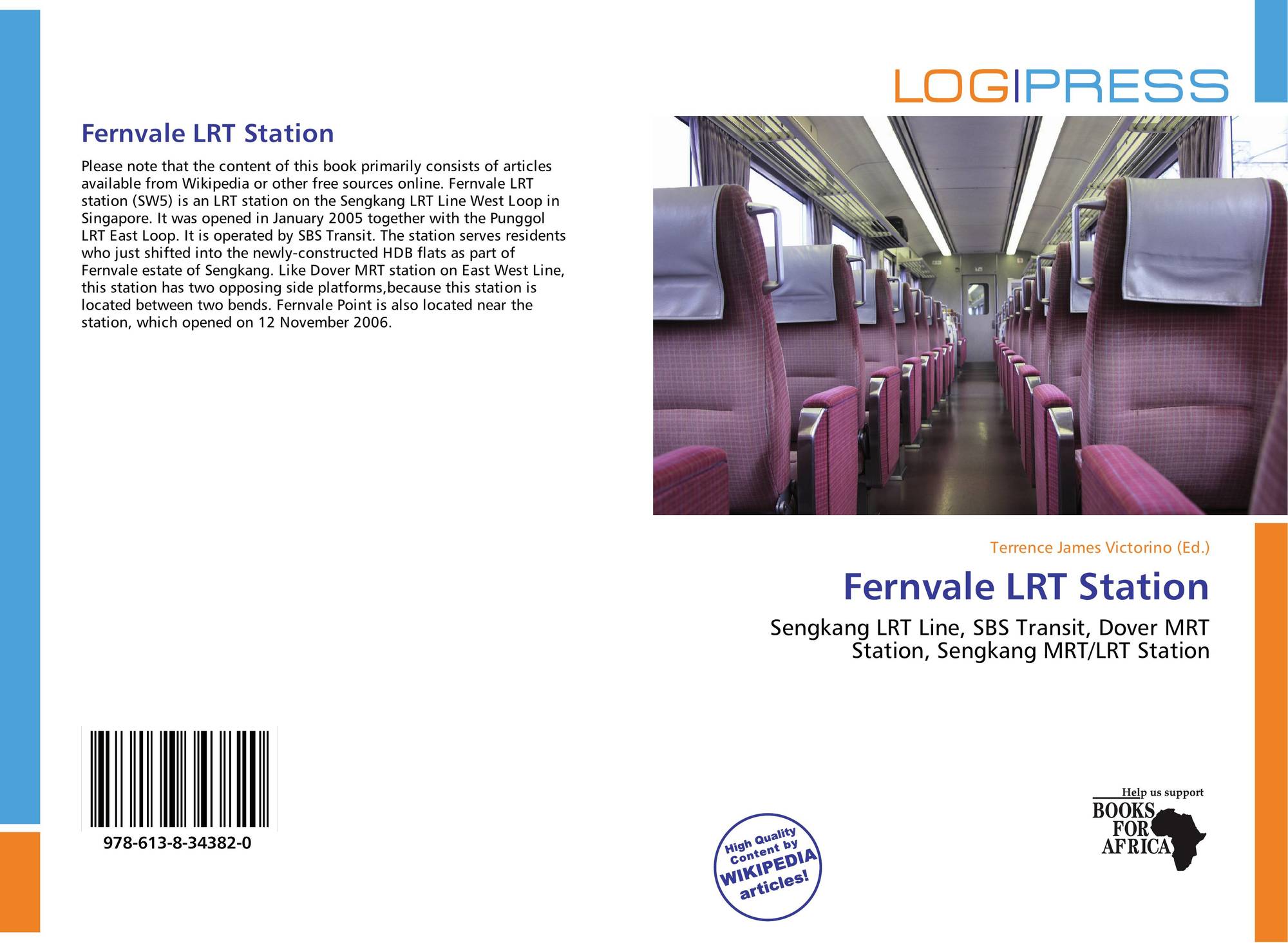 Fernvale LRT Station

Please note that the content of this book primarily consists of articles available from Wikipedia or other free sources online. Fernvale LRT station (SW5) is an LRT station on the Sengkang LRT Line West Loop in Singapore. It was opened in January 2005 together with the Punggol LRT East Loop. It is operated by SBS Transit. The station serves residents who just shifted into the newly-constructed HDB flats as part of Fernvale estate of Sengkang. Like Dover MRT station on East West Line, this station has two opposing side platforms,because this station is located between two bends. Fernvale Point is also located near the station, which opened on 12 November 2006.

978-613-8-34382-0

LOGIPRESS

Terrence James Victorino (Ed.)

Fernvale LRT Station

Sengkang LRT Line, SBS Transit, Dover MRT Station, Sengkang MRT/LRT Station

High Quality Content by WIKIPEDIA articles!

Help us support
BOOKS FOR AFRICA